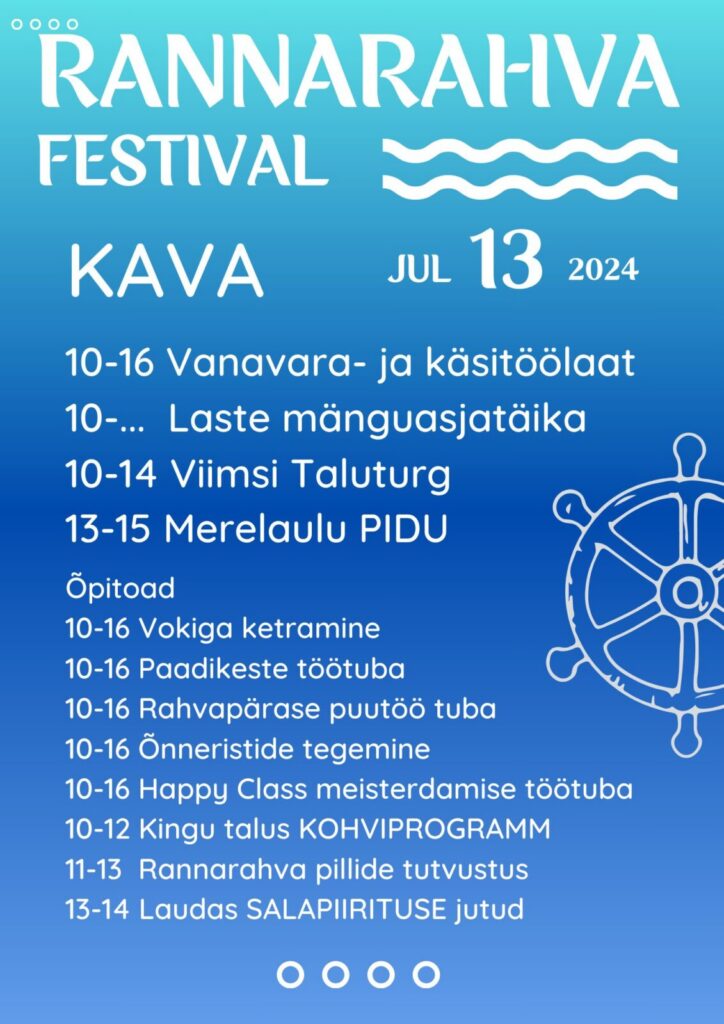 RANNARAHVA
FESTIVAL

KAVA

JUL 13 2024

10-16 Vanavara- ja käsitöölaat
10-... Laste mänguasjatäika
10-14 Viimsi Taluturg
13-15 Merelaulu PIDU

Õpitoad
10-16 Vokiga ketramine
10-16 Paadikeste töötuba
10-16 Rahvapärase puutöö tuba
10-16 Õnneristide tegemine
10-16 Happy Class meisterdamise töötuba
10-12 Kingu talus KOHVIPROGRAMM
11-13 Rannarahva pillide tutvustus
13-14 Laudas SALAPIIRITUSE jutud